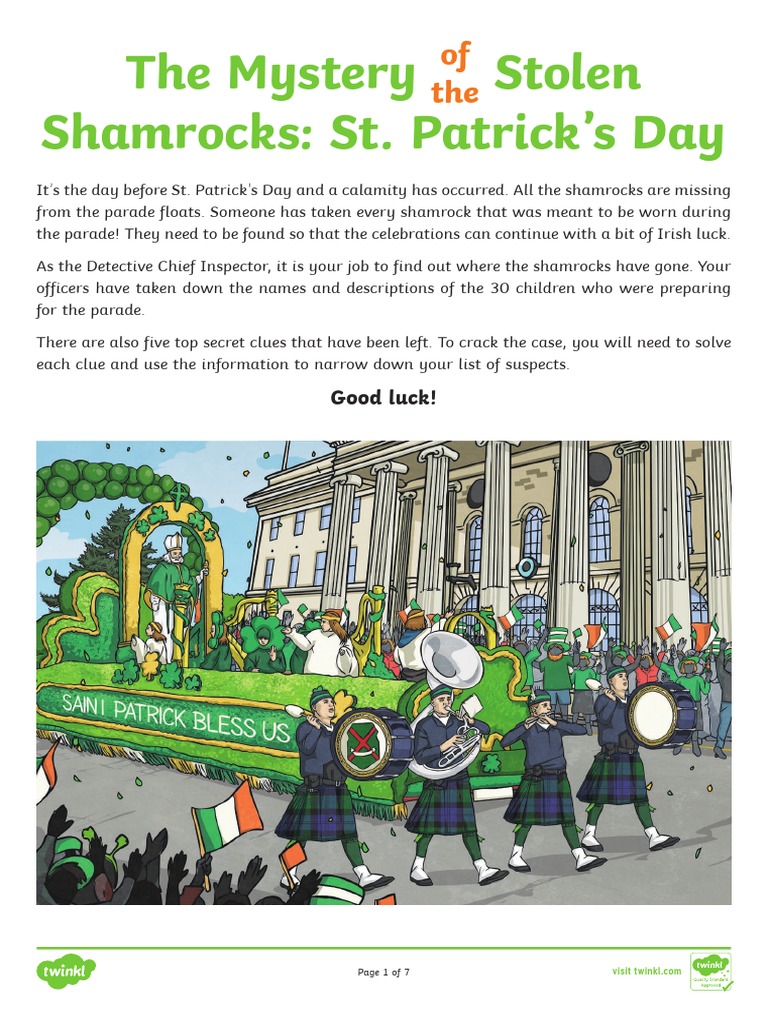 The Mystery of the Stolen Shamrocks: St. Patrick's Day

It's the day before St. Patrick's Day and a calamity has occurred. All the shamrocks are missing from the parade floats. Someone has taken every shamrock that was meant to be worn during the parade! They need to be found so that the celebrations can continue with a bit of Irish luck.

As the Detective Chief Inspector, it is your job to find out where the shamrocks have gone. Your officers have taken down the names and descriptions of the 30 children who were preparing for the parade.

There are also five top secret clues that have been left. To crack the case, you will need to solve each clue and use the information to narrow down your list of suspects.

Good luck!

SAINT PATRICK BLESS US

twinkl

Page 1 of 7

visit twinkl.com

twinkl Quality Standard Approved